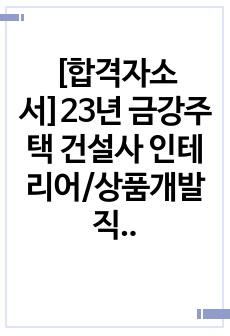 [합격자소서]23년 금강주택 건설사 인테리어/상품개발 직..